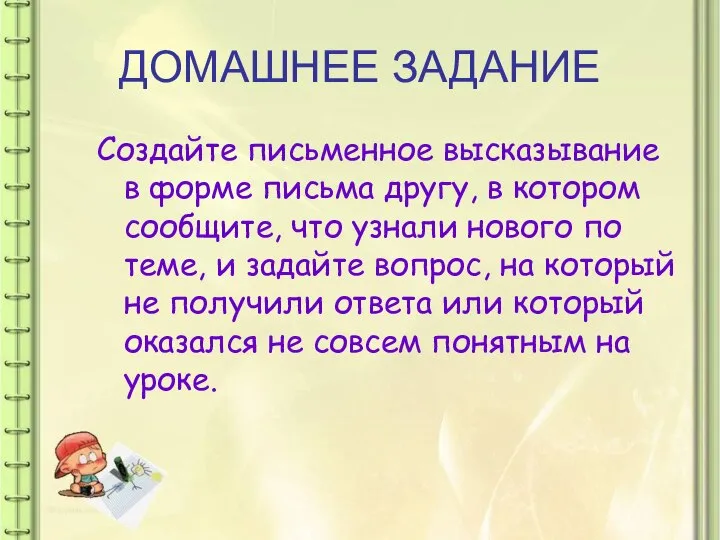 ДОМАШНЕЕ ЗАДАНИЕ

Создайте письменное высказывание в форме письма другу, в котором сообщите, что узнали нового по теме, и задайте вопрос, на который не получили ответа или который оказался не совсем понятным на уроке.